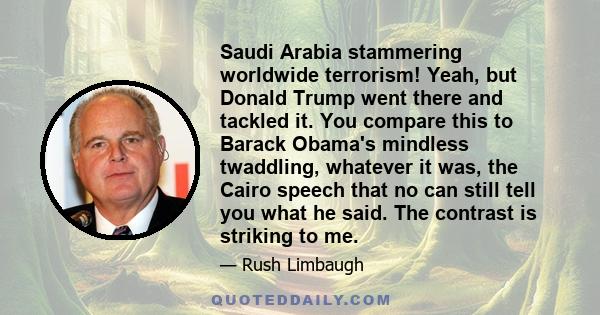 Saudi Arabia stammering worldwide terrorism! Yeah, but Donald Trump went there and tackled it. You compare this to Barack Obama's mindless twaddling, whatever it was, the Cairo speech that no can still tell you what he said. The contrast is striking to me.

— Rush Limbaugh

QUOTEDDAILY.COM